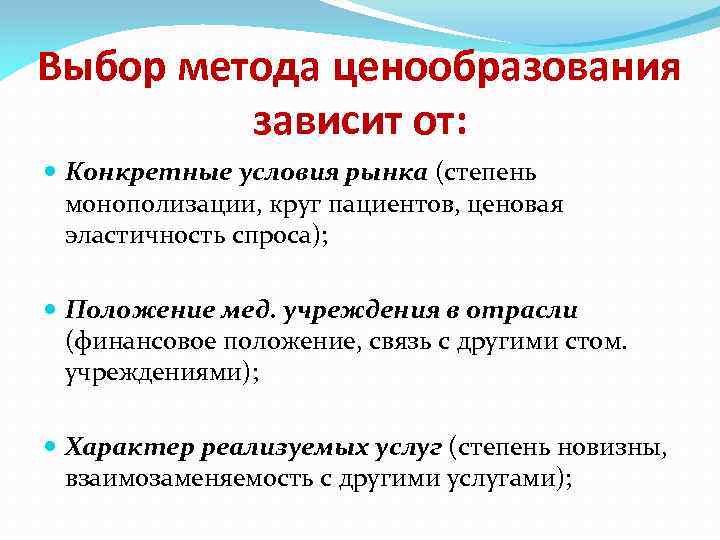 Выбор метода ценообразования зависит от:

Конкретные условия рынка (степень монополизации, круг пациентов, ценовая эластичность спроса);

Положение мед. учреждения в отрасли (финансовое положение, связь с другими стом. учреждениями);

Характер реализуемых услуг (степень новизны, взаимозаменяемость с другими услугами);